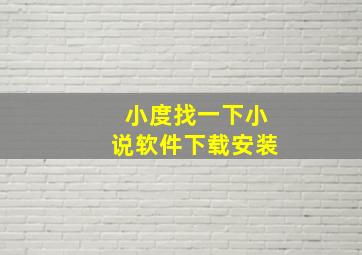 小度找一下小说软件下载安装